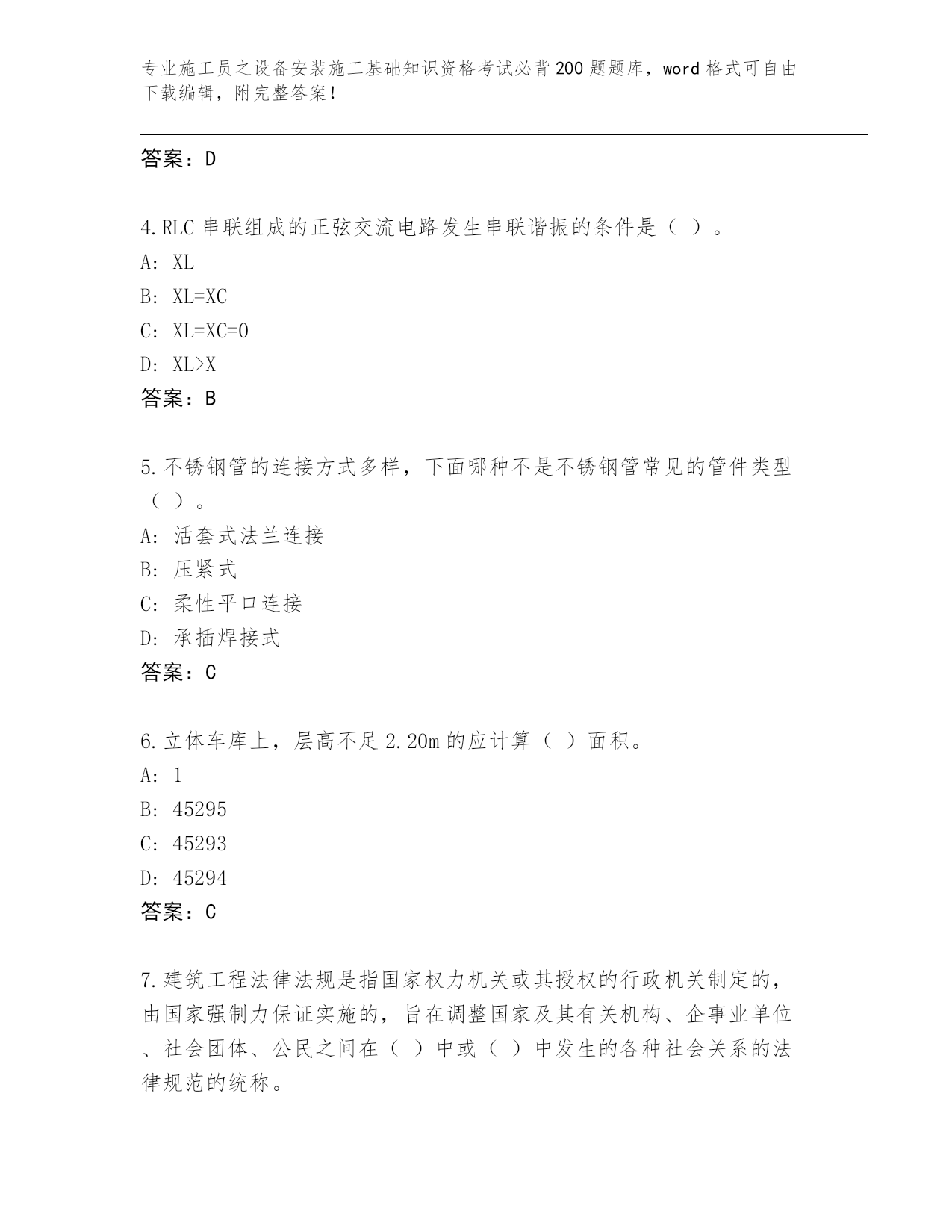 专业施工员之设备安装施工基础知识资格考试必背200题题库，word格式可自由下载编辑，附完整答案！

答案：D

4.RLC串联组成的正弦交流电路发生串联谐振的条件是（ ）。
A: XL
B: XL=XC
C: XL=XC=0
D: XL>X
答案：B

5.不锈钢管的连接方式多样，下面哪种不是不锈钢管常见的管件类型（ ）。
A: 活套式法兰连接
B: 压紧式
C: 柔性平口连接
D: 承插焊接式
答案：C

6.立体车库上，层高不足2.20m的应计算（ ）面积。
A: 1
B: 45295
C: 45293
D: 45294
答案：C

7.建筑工程法律法规是指国家权力机关或其授权的行政机关制定的，由国家强制力保证实施的，旨在调整国家及其有关机构、企事业单位、社会团体、公民之间在（ ）中或（ ）中发生的各种社会关系的法律规范的统称。